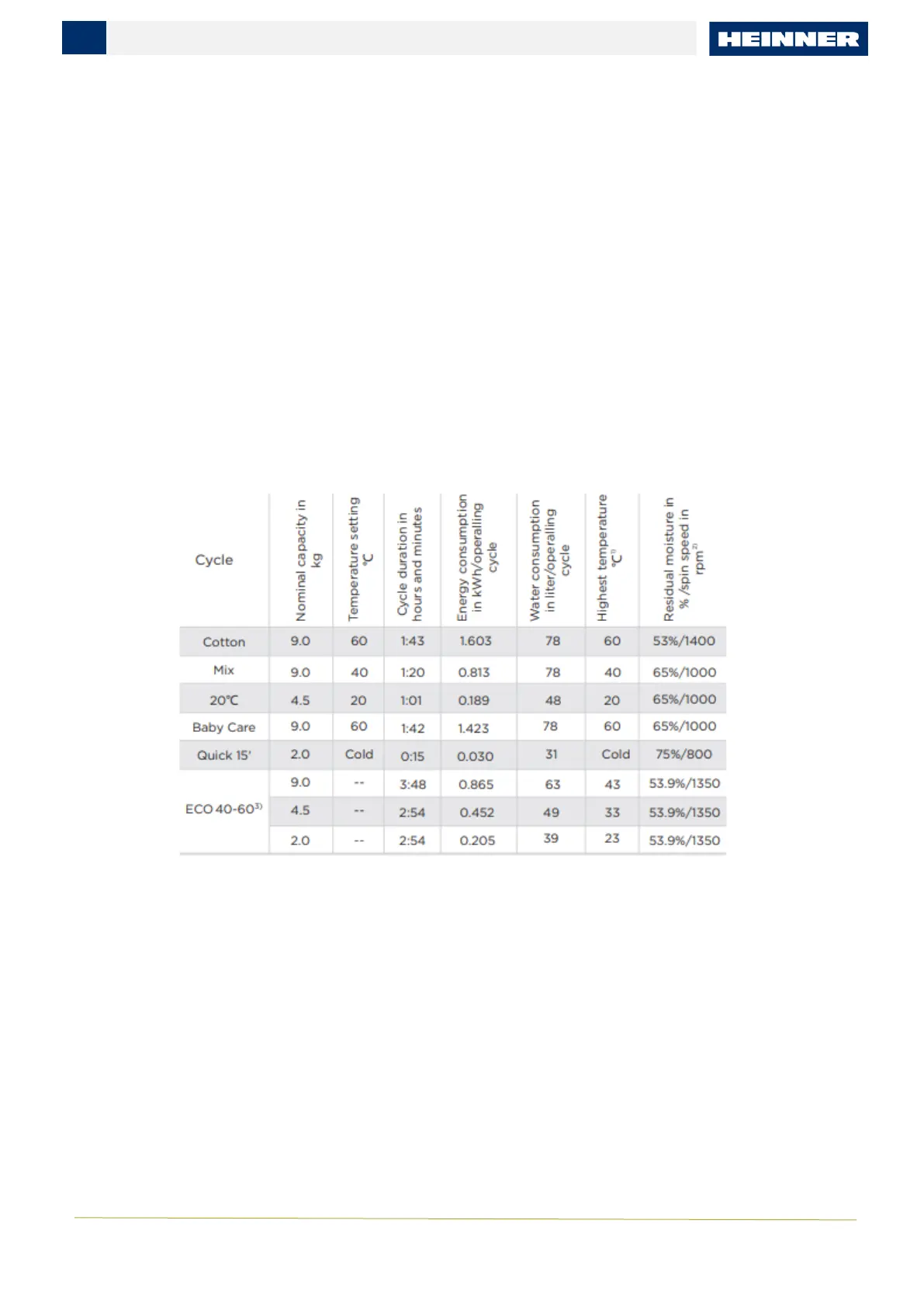 HEINNER

| Cycle | Nominal capacity in kg | Temperature setting °C | Cycle duration in hours and minutes | Energy consumption in kWh/operalling cycle | Water consumption in liter/operalling cycle | Highest temperature °C$^{1)}$ | Residual moisture in % /spin speed in rpm$^{2)}$ |
|---|---|---|---|---|---|---|---|
| Cotton | 9.0 | 60 | 1:43 | 1.603 | 78 | 60 | 53%/1400 |
| Mix | 9.0 | 40 | 1:20 | 0.813 | 78 | 40 | 65%/1000 |
| 20°C | 4.5 | 20 | 1:01 | 0.189 | 48 | 20 | 65%/1000 |
| Baby Care | 9.0 | 60 | 1:42 | 1.423 | 78 | 60 | 65%/1000 |
| Quick 15' | 2.0 | Cold | 0:15 | 0.030 | 31 | Cold | 75%/800 |
| ECO 40-60$^{3)}$ | 9.0 | -- | 3:48 | 0.865 | 63 | 43 | 53.9%/1350 |
| | 4.5 | -- | 2:54 | 0.452 | 49 | 33 | 53.9%/1350 |
| | 2.0 | -- | 2:54 | 0.205 | 39 | 23 | 53.9%/1350 |